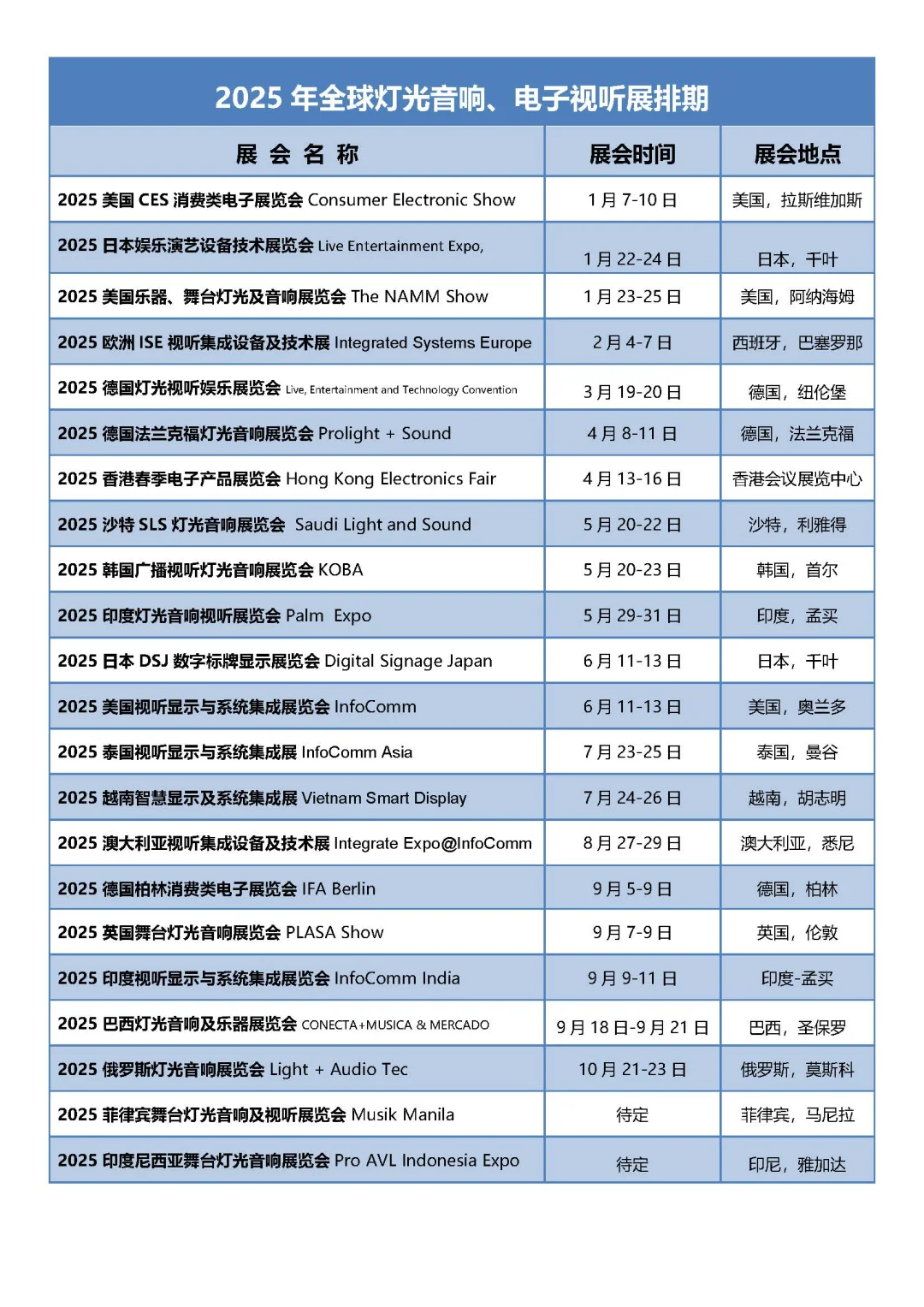 2025 年全球灯光音响、电子视听展排期

| 展 会 名 称 | 展会时间 | 展会地点 |
|---|---|---|
| 2025 美国 CES 消费类电子展览会 Consumer Electronic Show | 1 月 7-10 日 | 美国，拉斯维加斯 |
| 2025 日本娱乐演艺设备技术展览会 Live Entertainment Expo, | 1 月 22-24 日 | 日本，千叶 |
| 2025 美国乐器、舞台灯光及音响展览会 The NAMM Show | 1 月 23-25 日 | 美国，阿纳海姆 |
| 2025 欧洲 ISE 视听集成设备及技术展 Integrated Systems Europe | 2 月 4-7 日 | 西班牙，巴塞罗那 |
| 2025 德国灯光视听娱乐展览会 Live, Entertainment and Technology Convention | 3 月 19-20 日 | 德国，纽伦堡 |
| 2025 德国法兰克福灯光音响展览会 Prolight + Sound | 4 月 8-11 日 | 德国，法兰克福 |
| 2025 香港春季电子产品展览会 Hong Kong Electronics Fair | 4 月 13-16 日 | 香港会议展览中心 |
| 2025 沙特 SLS 灯光音响展览会 Saudi Light and Sound | 5 月 20-22 日 | 沙特，利雅得 |
| 2025 韩国广播视听灯光音响展览会 KOBA | 5 月 20-23 日 | 韩国，首尔 |
| 2025 印度灯光音响视听展览会 Palm Expo | 5 月 29-31 日 | 印度，孟买 |
| 2025 日本 DSJ 数字标牌显示展览会 Digital Signage Japan | 6 月 11-13 日 | 日本，千叶 |
| 2025 美国视听显示与系统集成展览会 InfoComm | 6 月 11-13 日 | 美国，奥兰多 |
| 2025 泰国视听显示与系统集成展 InfoComm Asia | 7 月 23-25 日 | 泰国，曼谷 |
| 2025 越南智慧显示及系统集成展 Vietnam Smart Display | 7 月 24-26 日 | 越南，胡志明 |
| 2025 澳大利亚视听集成设备及技术展 Integrate Expo@InfoComm | 8 月 27-29 日 | 澳大利亚，悉尼 |
| 2025 德国柏林消费类电子展览会 IFA Berlin | 9 月 5-9 日 | 德国，柏林 |
| 2025 英国舞台灯光音响展览会 PLASA Show | 9 月 7-9 日 | 英国，伦敦 |
| 2025 印度视听显示与系统集成展览会 InfoComm India | 9 月 9-11 日 | 印度-孟买 |
| 2025 巴西灯光音响及乐器展览会 CONECTA+MUSICA & MERCADO | 9 月 18 日-9 月 21 日 | 巴西，圣保罗 |
| 2025 俄罗斯灯光音响展览会 Light + Audio Tec | 10 月 21-23 日 | 俄罗斯，莫斯科 |
| 2025 菲律宾舞台灯光音响及视听展览会 Musik Manila | 待定 | 菲律宾，马尼拉 |
| 2025 印度尼西亚舞台灯光音响展览会 Pro AVL Indonesia Expo | 待定 | 印尼，雅加达 |